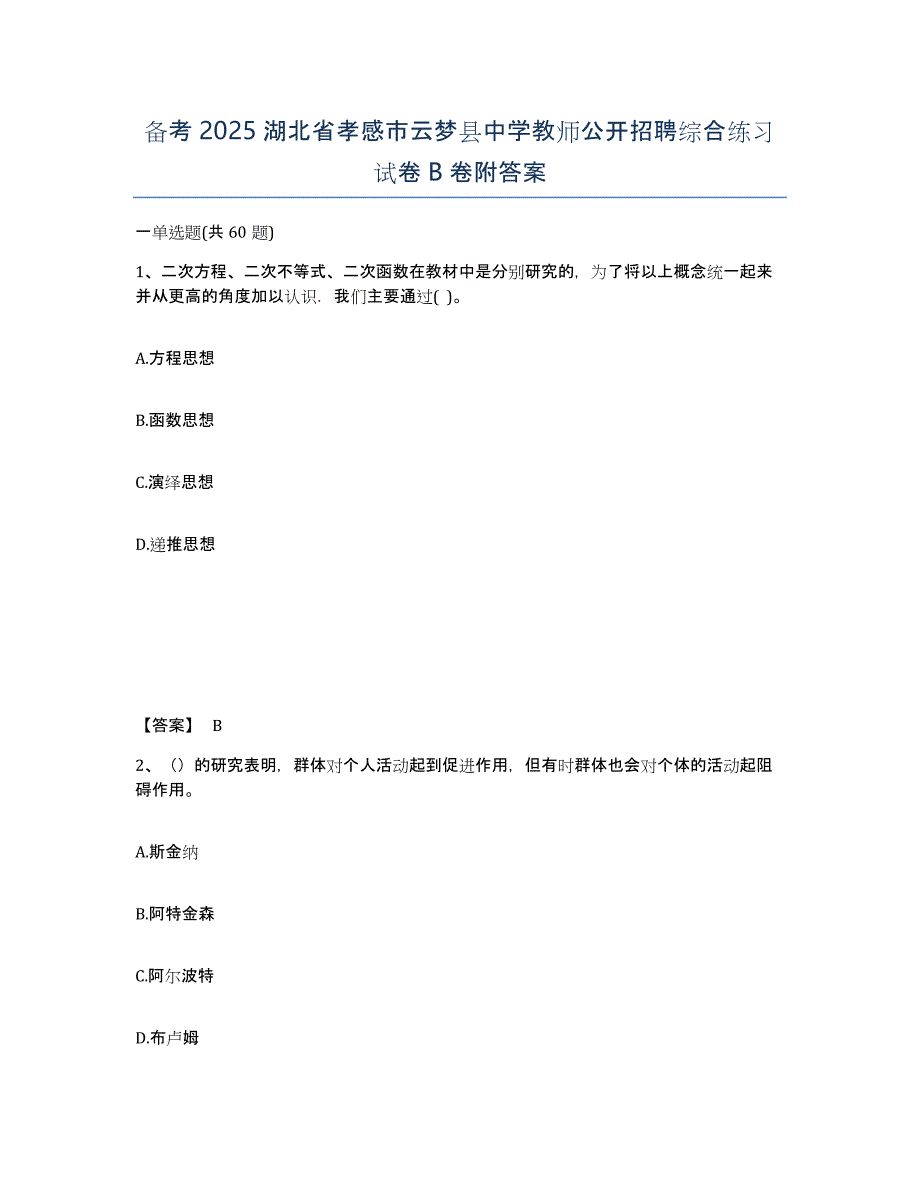 备考 2025 湖北省孝感市云梦县中学教师公开招聘综合练习试卷 B 卷附答案

一单选题(共 60 题)

1、二次方程、二次不等式、二次函数在教材中是分别研究的，为了将以上概念统一起来并从更高的角度加以认识．我们主要通过( )。

A.方程思想

B.函数思想

C.演绎思想

D.递推思想

【答案】 B

2、（）的研究表明，群体对个人活动起到促进作用，但有时群体也会对个体的活动起阻碍作用。

A.斯金纳

B.阿特金森

C.阿尔波特

D.布卢姆